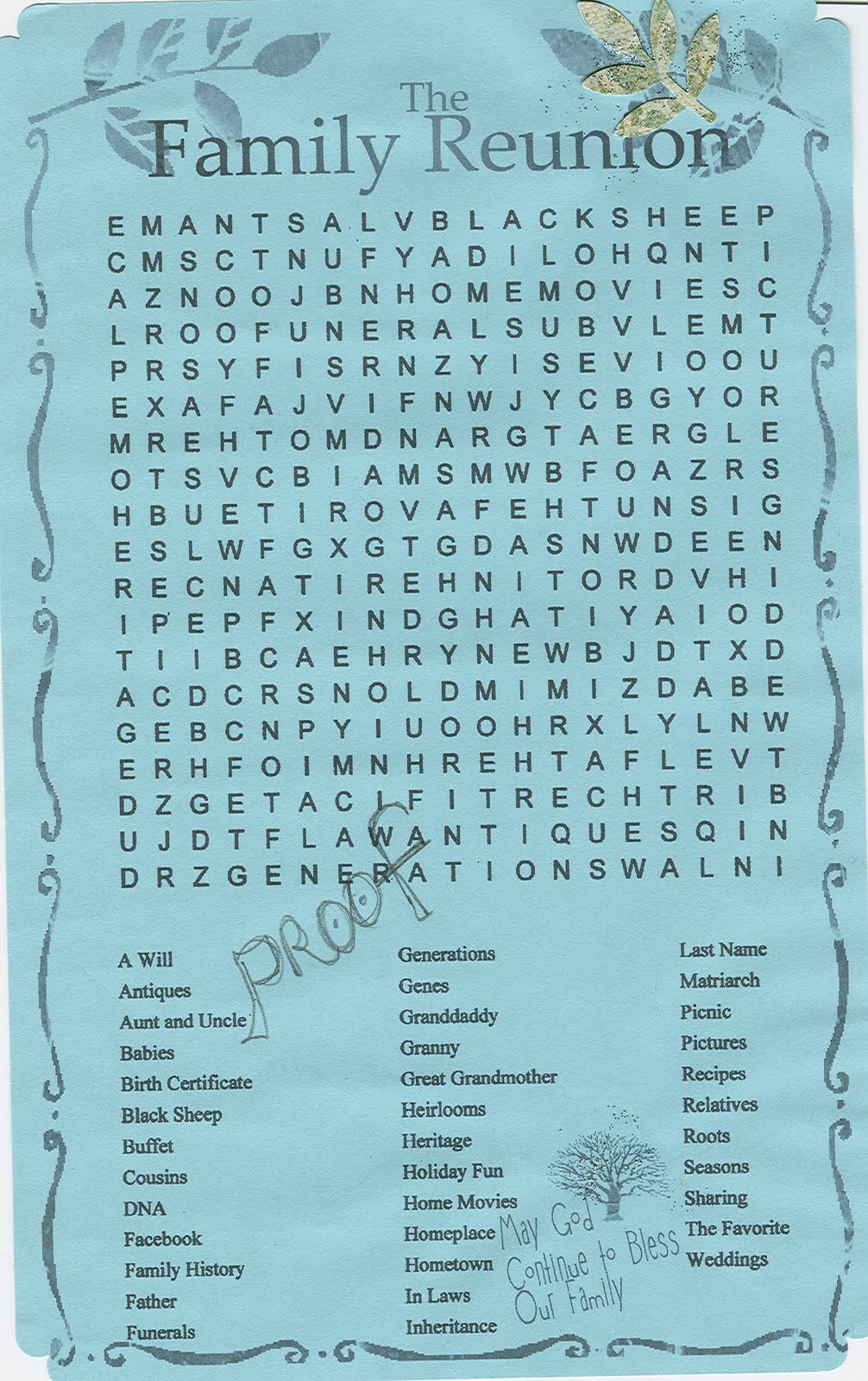 The Family Reunion

E M A N T S A L V B L A C K S H E E P
C M S C T N U F Y A D I L O H Q N T I
A Z N O O J B N H O M E M O V I E S C
L R O O F U N E R A L S U B V L E M T
P R S Y F I S R N Z Y I S E V I O O U
E X A F A J V I F N W J Y C B G Y O R
M R E H T O M D N A R G T A E R G L E
O T S V C B I A M S M W B F O A Z R S
H B U E T I R O V A F E H T U N S I G
E S L W F G X G T G D A S N W D E E N
R E C N A T I R E H N I T O R D V H I
I P E P F X I N D G H A T I Y A I O D
T I I B C A E H R Y N E W B J D T X D
A C D C R S N O L D M I M I Z D A B E
G E B C N P Y I U O O H R X L Y L N W
E R H F O I M N H R E H T A F L E V T
D Z G E T A C I F I T R E C H T R I B
U J D T F L A W A N T I Q U E S Q I N
D R Z G E N E R A T I O N S W A L N I

PROOF

A Will
Antiques
Aunt and Uncle
Babies
Birth Certificate
Black Sheep
Buffet
Cousins
DNA
Facebook
Family History
Father
Funerals

Generations
Genes
Granddaddy
Granny
Great Grandmother
Heirlooms
Heritage
Holiday Fun
Home Movies
Homeplace
Hometown
In Laws
Inheritance

Last Name
Matriarch
Picnic
Pictures
Recipes
Relatives
Roots
Seasons
Sharing
The Favorite
Weddings

May God Continue to Bless Our Family